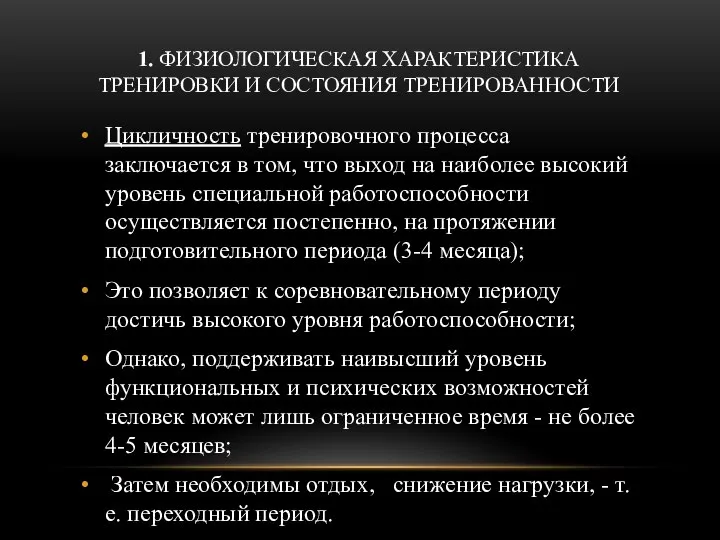 1. ФИЗИОЛОГИЧЕСКАЯ ХАРАКТЕРИСТИКА ТРЕНИРОВКИ И СОСТОЯНИЯ ТРЕНИРОВАННОСТИ

• Цикличность тренировочного процесса заключается в том, что выход на наиболее высокий уровень специальной работоспособности осуществляется постепенно, на протяжении подготовительного периода (3-4 месяца);

• Это позволяет к соревновательному периоду достичь высокого уровня работоспособности;

• Однако, поддерживать наивысший уровень функциональных и психических возможностей человек может лишь ограниченное время - не более 4-5 месяцев;

• Затем необходимы отдых, снижение нагрузки, - т. е. переходный период.